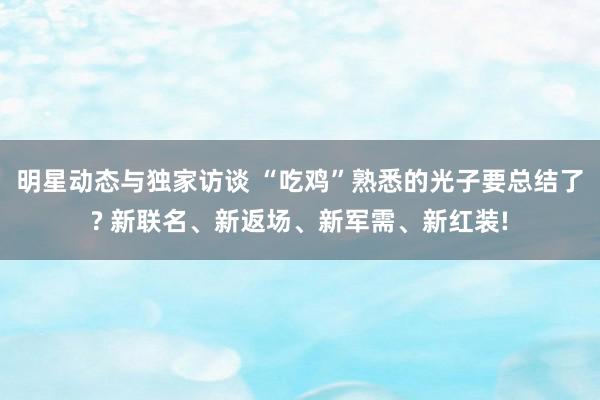 明星动态与独家访谈 “吃鸡”熟悉的光子要总结了? 新联名、新返场、新军需、新红装!